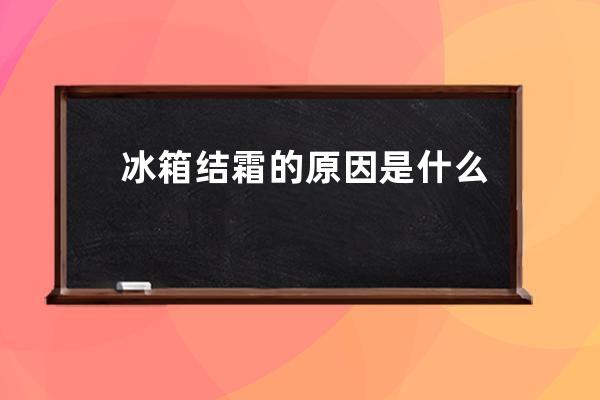 冰箱结霜的原因是什么